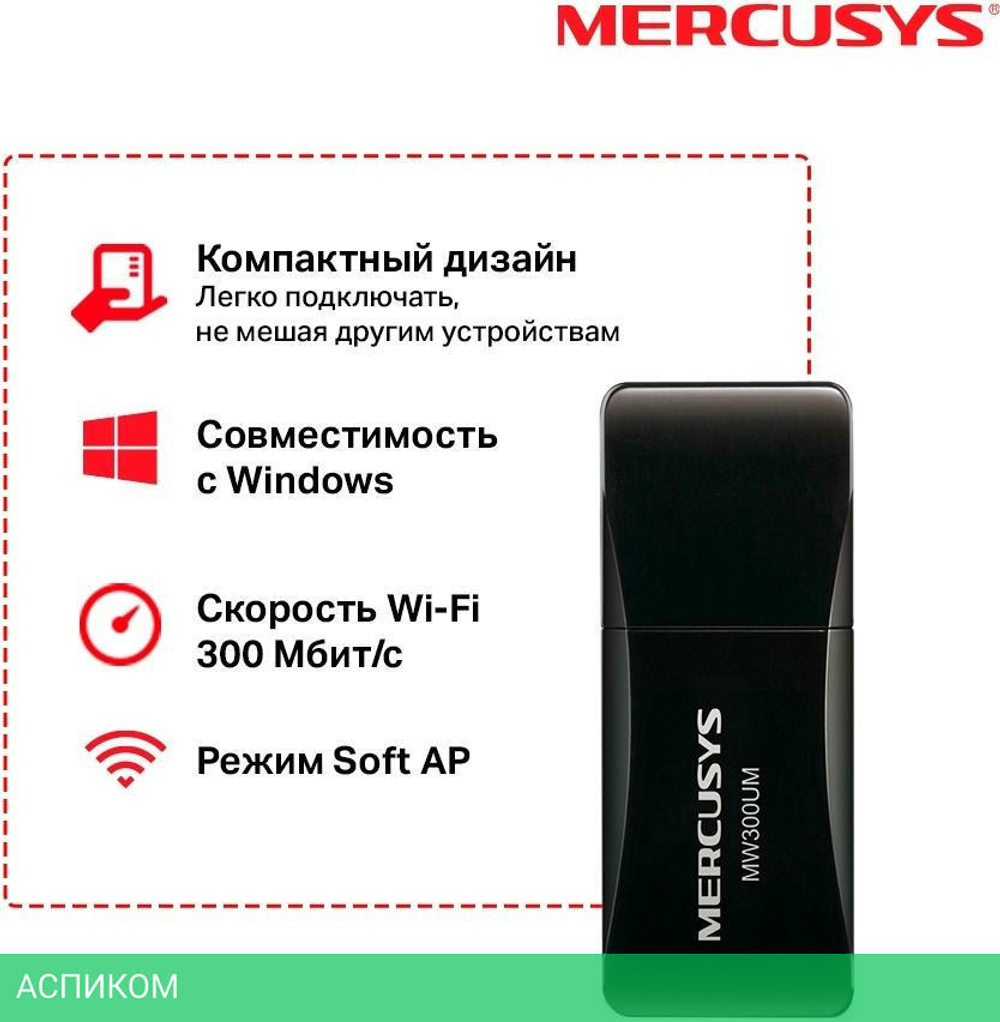 MERCUSYS®

Компактный дизайн
Легко подключать,
не мешая другим устройствам

Совместимость
с Windows

Скорость Wi-Fi
300 Мбит/с

Режим Soft AP

MERCUSYS
MW300UM

АСПИКОМ